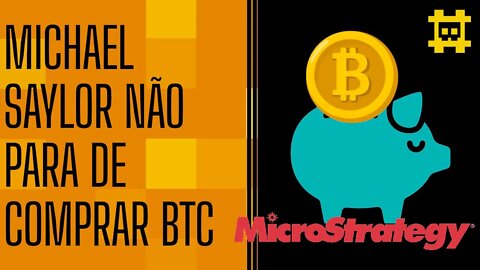 MICHAEL SAYLOR NÃO PARA DE COMPRAR BTC

MicroStrategy